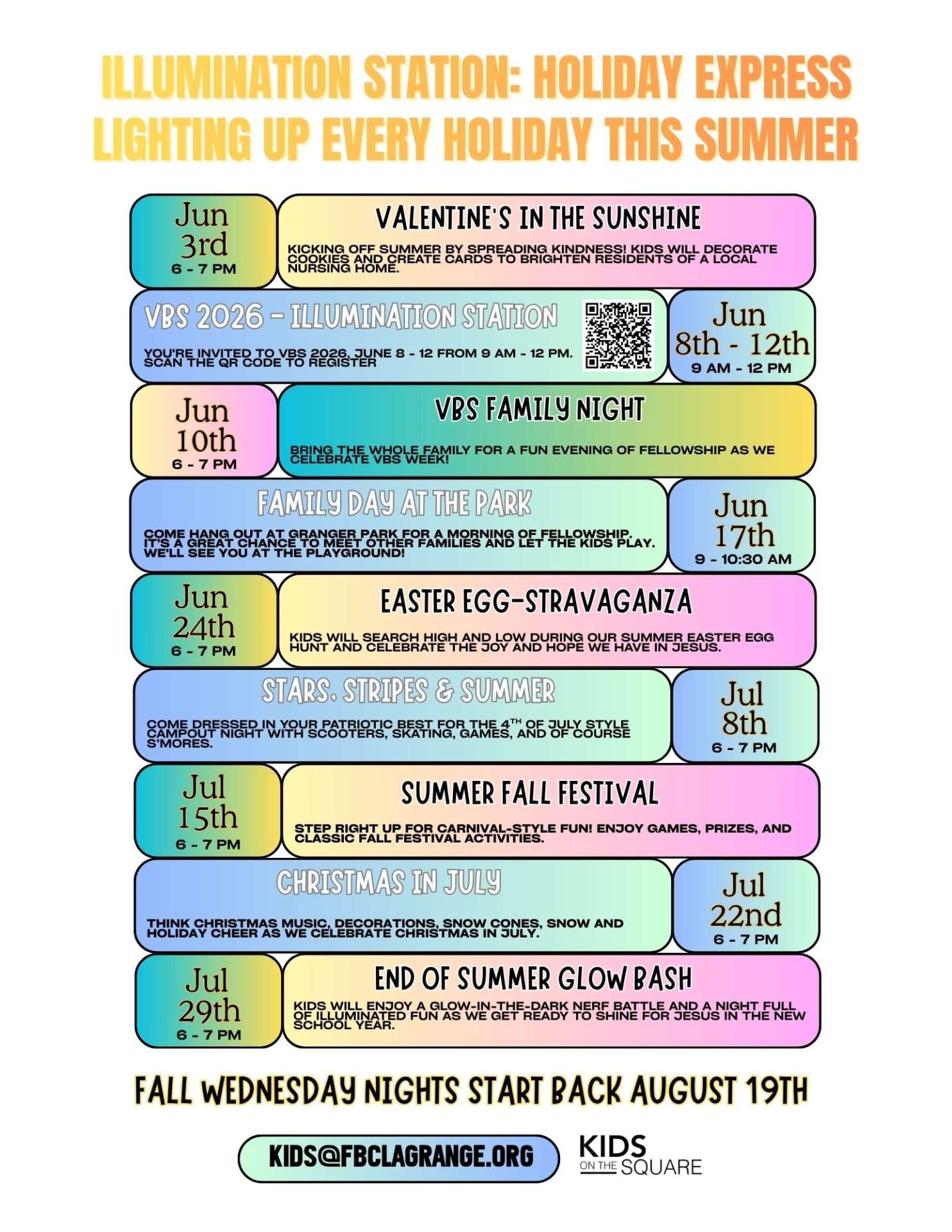 ILLUMINATION STATION: HOLIDAY EXPRESS
LIGHTING UP EVERY HOLIDAY THIS SUMMER

Jun 3rd
6 - 7 PM

VALENTINE'S IN THE SUNSHINE

KICKING OFF SUMMER BY SPREADING KINDNESS! KIDS WILL DECORATE COOKIES AND CREATE CARDS TO BRIGHTEN RESIDENTS OF A LOCAL NURSING HOME.

VBS 2026 - ILLUMINATION STATION

YOU'RE INVITED TO VBS 2026, JUNE 8 - 12 FROM 9 AM - 12 PM. SCAN THE QR CODE TO REGISTER

Jun 8th - 12th
9 AM - 12 PM

Jun 10th
6 - 7 PM

VBS FAMILY NIGHT

BRING THE WHOLE FAMILY FOR A FUN EVENING OF FELLOWSHIP AS WE CELEBRATE VBS WEEK!

FAMILY DAY AT THE PARK

COME HANG OUT AT GRANGER PARK FOR A MORNING OF FELLOWSHIP. IT'S A GREAT CHANCE TO MEET OTHER FAMILIES AND LET THE KIDS PLAY. WE'LL SEE YOU AT THE PLAYGROUND!

Jun 17th
9 - 10:30 AM

Jun 24th
6 - 7 PM

EASTER EGG-STRAVAGANZA

KIDS WILL SEARCH HIGH AND LOW DURING OUR SUMMER EASTER EGG HUNT AND CELEBRATE THE JOY AND HOPE WE HAVE IN JESUS.

STARS, STRIPES & SUMMER

COME DRESSED IN YOUR PATRIOTIC BEST FOR THE 4$^{TH}$ OF JULY STYLE CAMPOUT NIGHT WITH SCOOTERS, SKATING, GAMES, AND OF COURSE S'MORES.

Jul 8th
6 - 7 PM

Jul 15th
6 - 7 PM

SUMMER FALL FESTIVAL

STEP RIGHT UP FOR CARNIVAL-STYLE FUN! ENJOY GAMES, PRIZES, AND CLASSIC FALL FESTIVAL ACTIVITIES.

CHRISTMAS IN JULY

THINK CHRISTMAS MUSIC, DECORATIONS, SNOW CONES, SNOW AND HOLIDAY CHEER AS WE CELEBRATE CHRISTMAS IN JULY.

Jul 22nd
6 - 7 PM

Jul 29th
6 - 7 PM

END OF SUMMER GLOW BASH

KIDS WILL ENJOY A GLOW-IN-THE-DARK NERF BATTLE AND A NIGHT FULL OF ILLUMINATED FUN AS WE GET READY TO SHINE FOR JESUS IN THE NEW SCHOOL YEAR.

FALL WEDNESDAY NIGHTS START BACK AUGUST 19TH

KIDS@FBCLAGRANGE.ORG

KIDS ON THE SQUARE